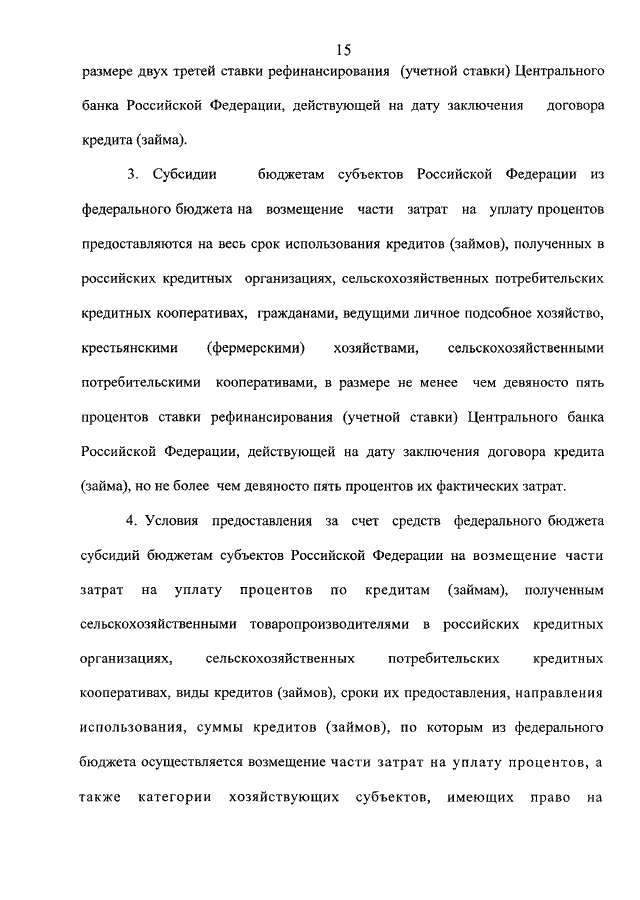 15

размере двух третей ставки рефинансирования (учетной ставки) Центрального банка Российской Федерации, действующей на дату заключения договора кредита (займа).

3. Субсидии бюджетам субъектов Российской Федерации из федерального бюджета на возмещение части затрат на уплату процентов предоставляются на весь срок использования кредитов (займов), полученных в российских кредитных организациях, сельскохозяйственных потребительских кредитных кооперативах, гражданами, ведущими личное подсобное хозяйство, крестьянскими (фермерскими) хозяйствами, сельскохозяйственными потребительскими кооперативами, в размере не менее чем девяносто пять процентов ставки рефинансирования (учетной ставки) Центрального банка Российской Федерации, действующей на дату заключения договора кредита (займа), но не более чем девяносто пять процентов их фактических затрат.

4. Условия предоставления за счет средств федерального бюджета субсидий бюджетам субъектов Российской Федерации на возмещение части затрат на уплату процентов по кредитам (займам), полученным сельскохозяйственными товаропроизводителями в российских кредитных организациях, сельскохозяйственных потребительских кредитных кооперативах, виды кредитов (займов), сроки их предоставления, направления использования, суммы кредитов (займов), по которым из федерального бюджета осуществляется возмещение части затрат на уплату процентов, а также категории хозяйствующих субъектов, имеющих право на